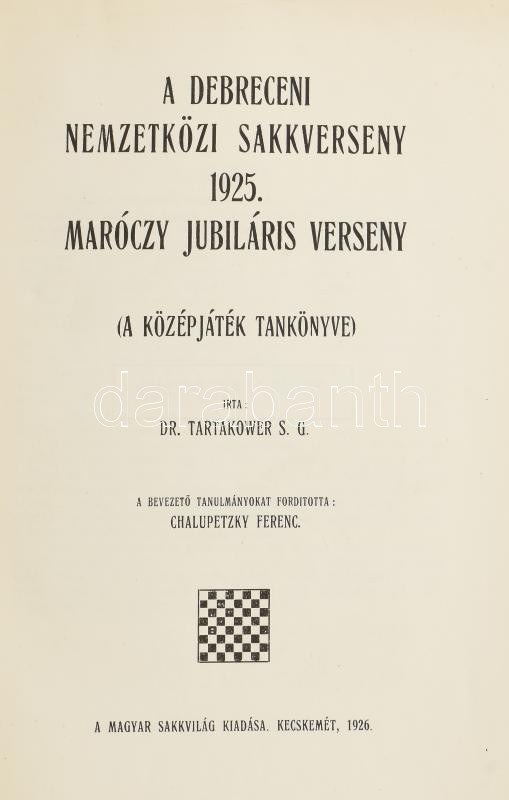 A DEBRECENI
NEMZETKÖZI SAKKVERSENY
1925.
MARÓCZY JUBILÁRIS VERSENY

(A KÖZÉPJÁTÉK TANKÖNYVE)

darabanth

IRTA:
DR. TARTAKOWER S. G.

A BEVEZETŐ TANULMÁNYOKAT FORDITOTTA:
CHALUPETZKY FERENC.

A MAGYAR SAKKVILÁG KIADÁSA. KECSKEMÉT, 1926.